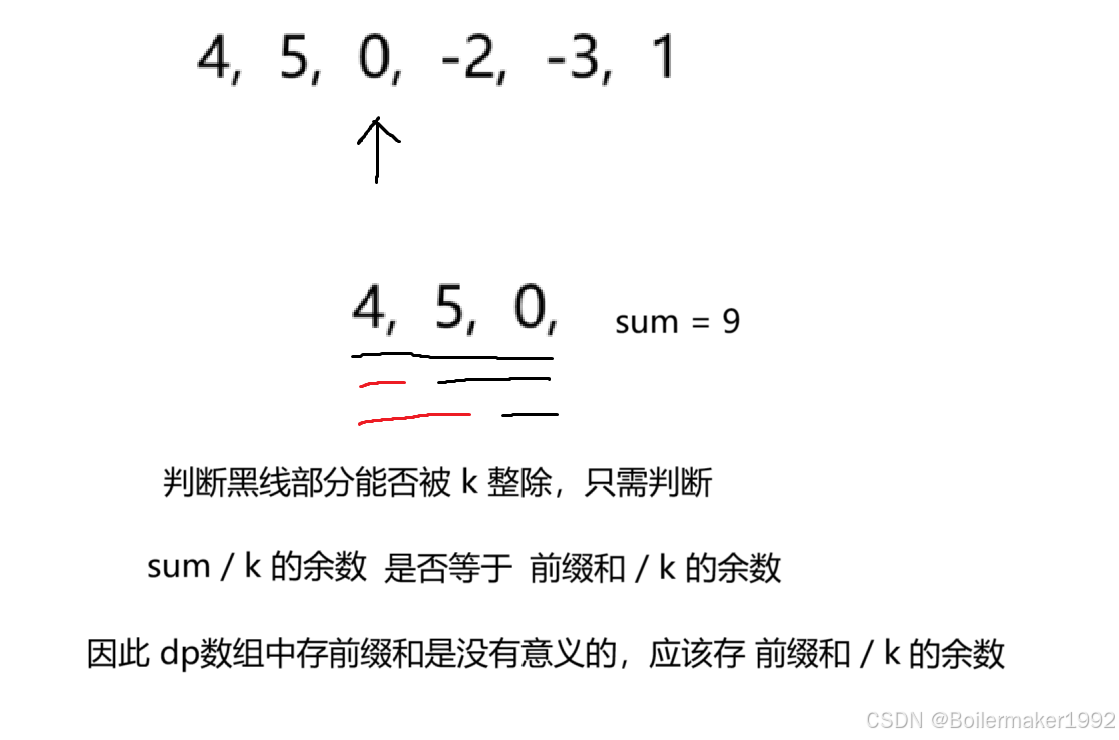 4, 5, 0, -2, -3, 1

4, 5, 0, sum = 9

判断黑线部分能否被 k 整除，只需判断

sum / k 的余数 是否等于 前缀和 / k 的余数

因此 dp数组中存前缀和是没有意义的，应该存 前缀和 / k 的余数

CSDN @Boilermaker1992